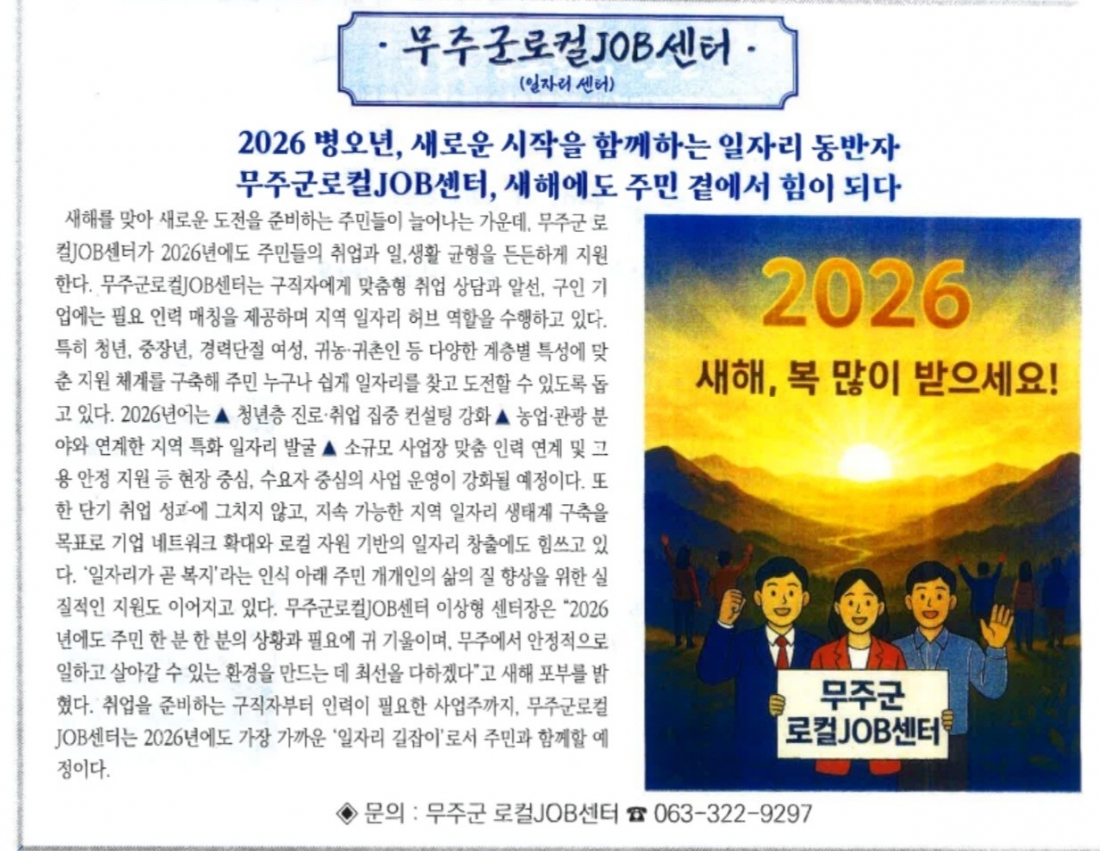 · 무주군로컬JOB센터 ·
(일자리 센터)

2026 병오년, 새로운 시작을 함께하는 일자리 동반자
무주군로컬JOB센터, 새해에도 주민 곁에서 힘이 되다

새해를 맞아 새로운 도전을 준비하는 주민들이 늘어나는 가운데, 무주군 로컬JOB센터가 2026년에도 주민들의 취업과 일,생활 균형을 든든하게 지원한다. 무주군로컬JOB센터는 구직자에게 맞춤형 취업 상담과 알선, 구인 기업에는 필요 인력 매칭을 제공하며 지역 일자리 허브 역할을 수행하고 있다. 특히 청년, 중장년, 경력단절 여성, 귀농·귀촌인 등 다양한 계층별 특성에 맞춘 지원 체계를 구축해 주민 누구나 쉽게 일자리를 찾고 도전할 수 있도록 돕고 있다. 2026년에는 ▲ 청년층 진로·취업 집중 컨설팅 강화 ▲ 농업·관광 분야와 연계한 지역 특화 일자리 발굴 ▲ 소규모 사업장 맞춤 인력 연계 및 고용 안정 지원 등 현장 중심, 수요자 중심의 사업 운영이 강화될 예정이다. 또한 단기 취업 성과에 그치지 않고, 지속 가능한 지역 일자리 생태계 구축을 목표로 기업 네트워크 확대와 로컬 자원 기반의 일자리 창출에도 힘쓰고 있다. '일자리가 곧 복지'라는 인식 아래 주민 개개인의 삶의 질 향상을 위한 실질적인 지원도 이어지고 있다. 무주군로컬JOB센터 이상형 센터장은 "2026년에도 주민 한 분 한 분의 상황과 필요에 귀 기울이며, 무주에서 안정적으로 일하고 살아갈 수 있는 환경을 만드는 데 최선을 다하겠다"고 새해 포부를 밝혔다. 취업을 준비하는 구직자부터 인력이 필요한 사업주까지, 무주군로컬JOB센터는 2026년에도 가장 가까운 '일자리 길잡이'로서 주민과 함께할 예정이다.

2026
새해, 복 많이 받으세요!
무주군
로컬JOB센터

◈ 문의 : 무주군 로컬JOB센터 ☎ 063-322-9297